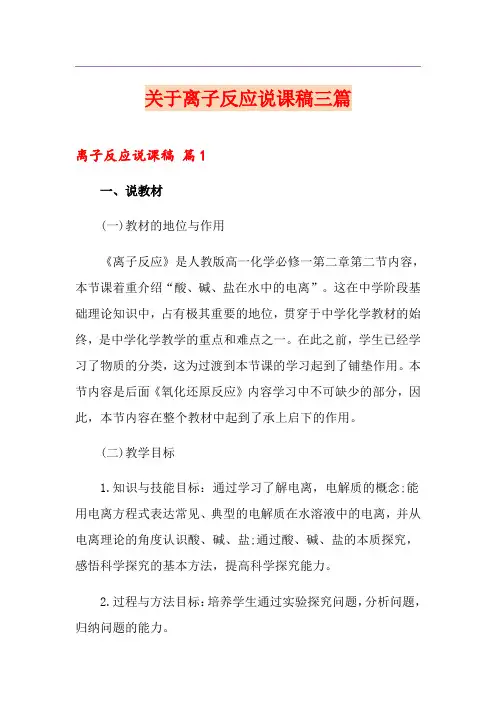 关于离子反应说课稿三篇

离子反应说课稿 篇1

一、说教材

(一)教材的地位与作用

《离子反应》是人教版高一化学必修一第二章第二节内容，本节课着重介绍“酸、碱、盐在水中的电离”。这在中学阶段基础理论知识中，占有极其重要的地位，贯穿于中学化学教材的始终，是中学化学教学的重点和难点之一。在此之前，学生已经学习了物质的分类，这为过渡到本节课的学习起到了铺垫作用。本节内容是后面《氧化还原反应》内容学习中不可缺少的部分，因此，本节内容在整个教材中起到了承上启下的作用。

(二)教学目标

1.知识与技能目标：通过学习了解电离，电解质的概念;能用电离方程式表达常见、典型的电解质在水溶液中的电离，并从电离理论的角度认识酸、碱、盐;通过酸、碱、盐的本质探究，感悟科学探究的基本方法，提高科学探究能力。

2.过程与方法目标：培养学生通过实验探究问题，分析问题，归纳问题的能力。